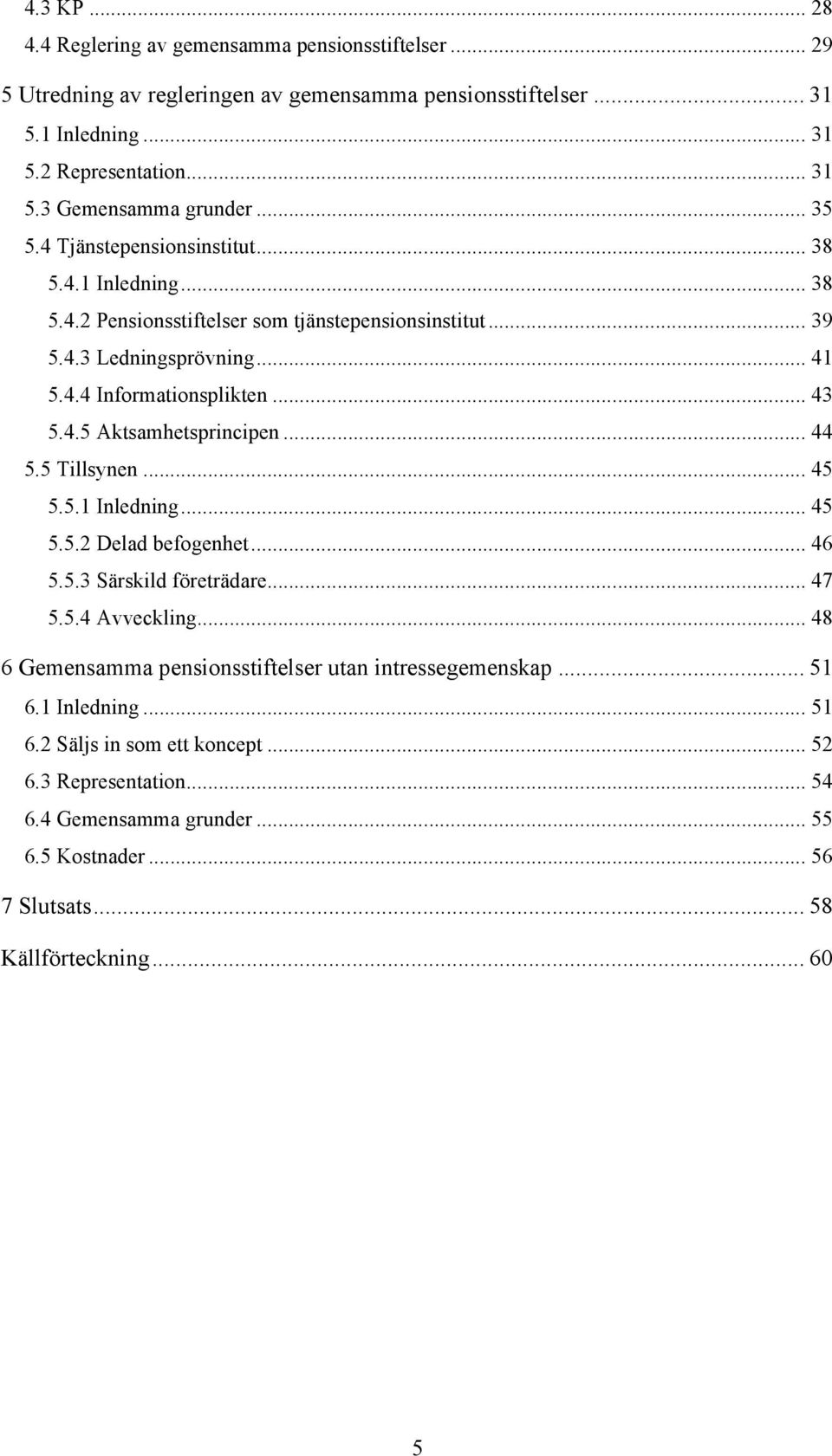 4.3 KP ... 28
4.4 Reglering av gemensamma pensionsstiftelser ... 29
5 Utredning av regleringen av gemensamma pensionsstiftelser ... 31
5.1 Inledning ... 31
5.2 Representation ... 31
5.3 Gemensamma grunder ... 35
5.4 Tjänstepensionsinstitut ... 38
5.4.1 Inledning ... 38
5.4.2 Pensionsstiftelser som tjänstepensionsinstitut ... 39
5.4.3 Ledningsprövning ... 41
5.4.4 Informationsplikten ... 43
5.4.5 Aktsamhetsprincipen ... 44
5.5 Tillsynen ... 45
5.5.1 Inledning ... 45
5.5.2 Delad befogenhet ... 46
5.5.3 Särskild företrädare ... 47
5.5.4 Avveckling ... 48
6 Gemensamma pensionsstiftelser utan intressegemenskap ... 51
6.1 Inledning ... 51
6.2 Säljs in som ett koncept ... 52
6.3 Representation ... 54
6.4 Gemensamma grunder ... 55
6.5 Kostnader ... 56
7 Slutsats ... 58
Källförteckning ... 60

5